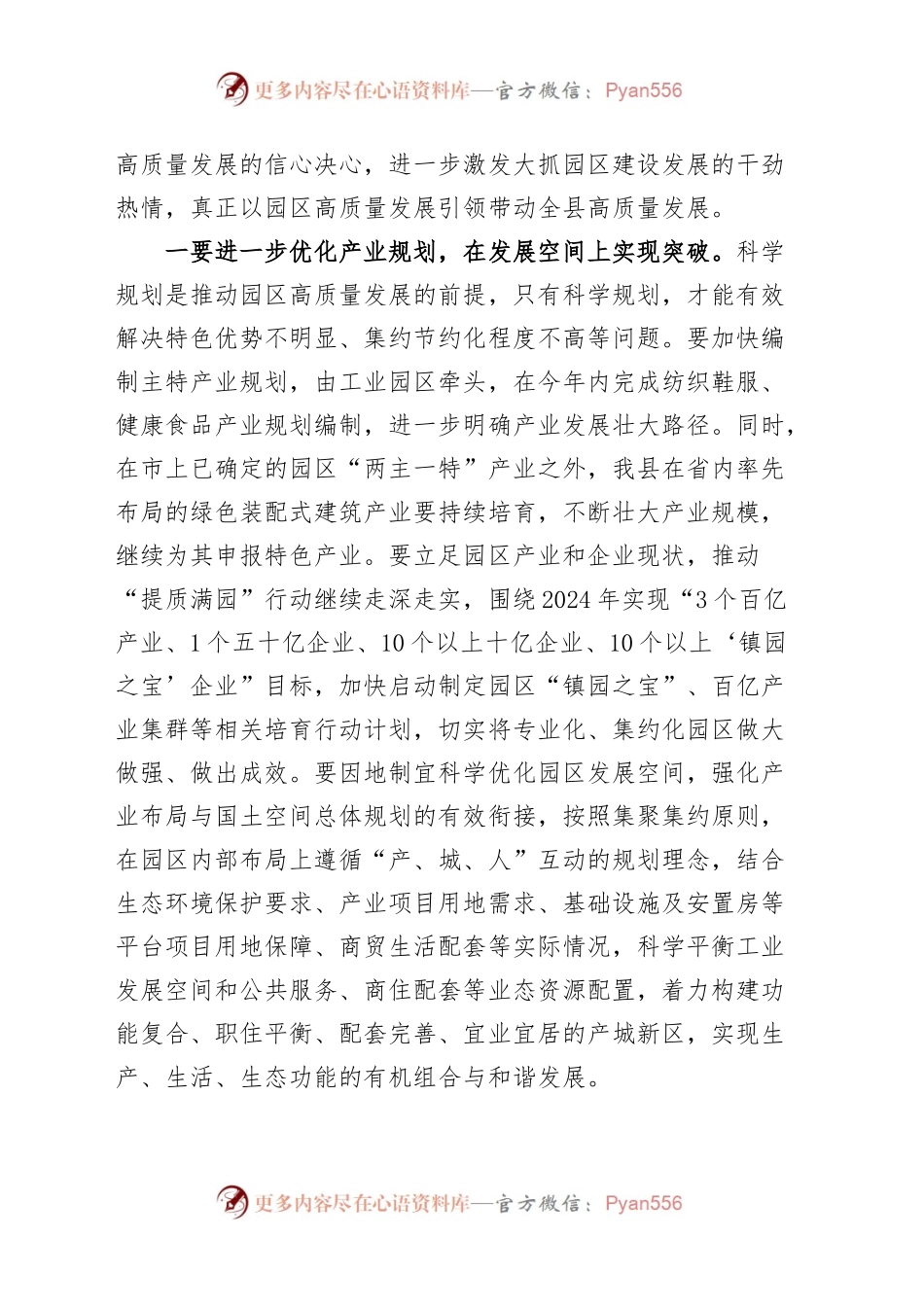 更多内容尽在心语资料库—官方微信：Pyan556

高质量发展的信心决心，进一步激发大抓园区建设发展的干劲热情，真正以园区高质量发展引领带动全县高质量发展。

一要进一步优化产业规划，在发展空间上实现突破。科学规划是推动园区高质量发展的前提，只有科学规划，才能有效解决特色优势不明显、集约节约化程度不高等问题。要加快编制主特产业规划，由工业园区牵头，在今年内完成纺织鞋服、健康食品产业规划编制，进一步明确产业发展壮大路径。同时，在市上已确定的园区“两主一特”产业之外，我县在省内率先布局的绿色装配式建筑产业要持续培育，不断壮大产业规模，继续为其申报特色产业。要立足园区产业和企业现状，推动“提质满园”行动继续走深走实，围绕2024年实现“3个百亿产业、1个五十亿企业、10个以上十亿企业、10个以上‘镇园之宝’企业”目标，加快启动制定园区“镇园之宝”、百亿产业集群等相关培育行动计划，切实将专业化、集约化园区做大做强、做出成效。要因地制宜科学优化园区发展空间，强化产业布局与国土空间总体规划的有效衔接，按照集聚集约原则，在园区内部布局上遵循“产、城、人”互动的规划理念，结合生态环境保护要求、产业项目用地需求、基础设施及安置房等平台项目用地保障、商贸生活配套等实际情况，科学平衡工业发展空间和公共服务、商住配套等业态资源配置，着力构建功能复合、职住平衡、配套完善、宜业宜居的产城新区，实现生产、生活、生态功能的有机组合与和谐发展。

更多内容尽在心语资料库—官方微信：Pyan556